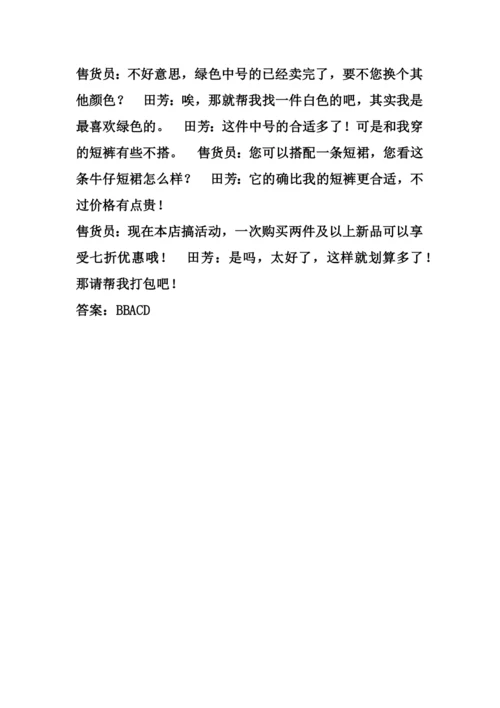 售货员：不好意思，绿色中号的已经卖完了，要不您换个其他颜色？　田芳：唉，那就帮我找一件白色的吧，其实我是最喜欢绿色的。　田芳：这件中号的合适多了！可是和我穿的短裤有些不搭。　售货员：您可以搭配一条短裙，您看这条牛仔短裙怎么样？　田芳：它的确比我的短裤更合适，不过价格有点贵！
售货员：现在本店搞活动，一次购买两件及以上新品可以享受七折优惠哦！　田芳：是吗，太好了，这样就划算多了！那请帮我打包吧！
答案：BBACD